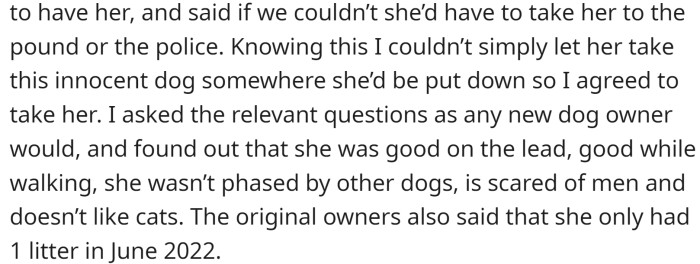 to have her, and said if we couldn't she'd have to take her to the pound or the police. Knowing this I couldn't simply let her take this innocent dog somewhere she'd be put down so I agreed to take her. I asked the relevant questions as any new dog owner would, and found out that she was good on the lead, good while walking, she wasn't phased by other dogs, is scared of men and doesn't like cats. The original owners also said that she only had 1 litter in June 2022.